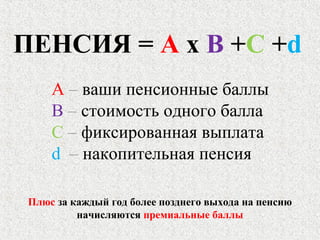 ПЕНСИЯ = A x B +C +d

A – ваши пенсионные баллы
B – стоимость одного балла
C – фиксированная выплата
d – накопительная пенсия

Плюс за каждый год более позднего выхода на пенсию начисляются премиальные баллы